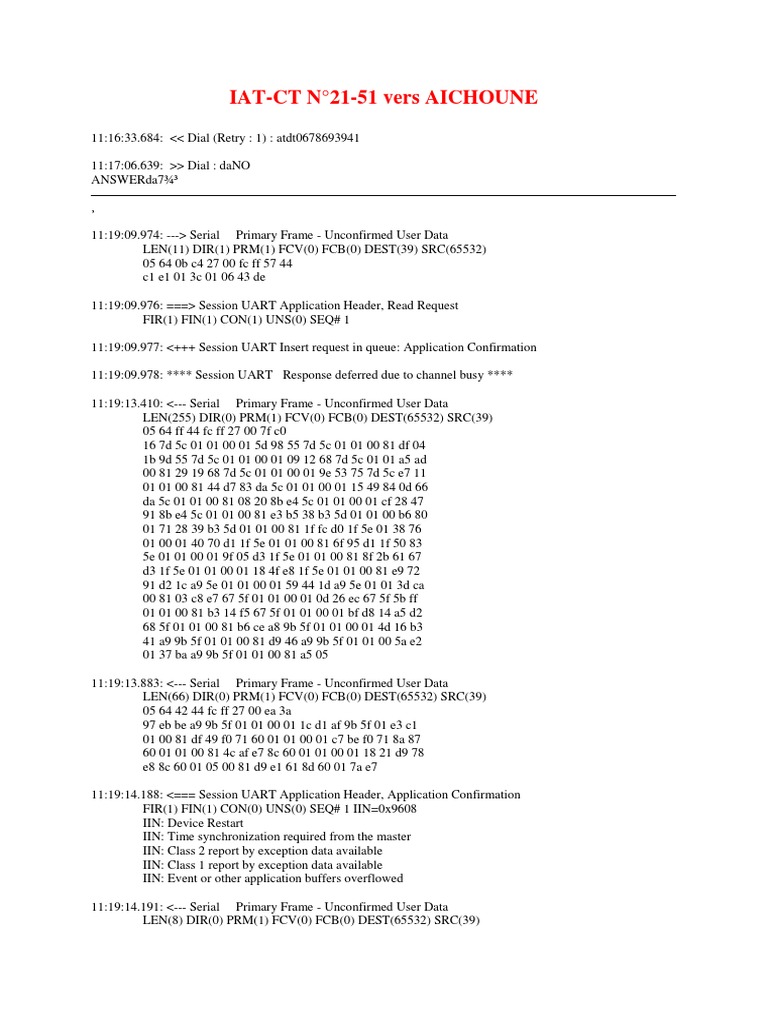 IAT-CT N°21-51 vers AICHOUNE

11:16:33.684: << Dial (Retry : 1) : atdt0678693941

11:17:06.639: >> Dial : daNO
ANSWERda7¾³

,

11:19:09.974: ---> Serial Primary Frame - Unconfirmed User Data
LEN(11) DIR(1) PRM(1) FCV(0) FCB(0) DEST(39) SRC(65532)
05 64 0b c4 27 00 fc ff 57 44
c1 e1 01 3c 01 06 43 de

11:19:09.976: ===> Session UART Application Header, Read Request
FIR(1) FIN(1) CON(1) UNS(0) SEQ# 1

11:19:09.977: <+++ Session UART Insert request in queue: Application Confirmation

11:19:09.978: **** Session UART Response deferred due to channel busy ****

11:19:13.410: <--- Serial Primary Frame - Unconfirmed User Data
LEN(255) DIR(0) PRM(1) FCV(0) FCB(0) DEST(65532) SRC(39)
05 64 ff 44 fc ff 27 00 7f c0
16 7d 5c 01 01 00 01 5d 98 55 7d 5c 01 01 00 81 df 04
1b 9d 55 7d 5c 01 01 00 01 09 12 68 7d 5c 01 01 a5 ad
00 81 29 19 68 7d 5c 01 01 00 01 9e 53 75 7d 5c e7 11
01 01 00 81 44 d7 83 da 5c 01 01 00 01 15 49 84 0d 66
da 5c 01 01 00 81 08 20 8b e4 5c 01 01 00 01 cf 28 47
91 8b e4 5c 01 01 00 81 e3 b5 38 b3 5d 01 01 00 b6 80
01 71 28 39 b3 5d 01 01 00 81 1f fc d0 1f 5e 01 38 76
01 00 01 40 70 d1 1f 5e 01 01 00 81 6f 95 d1 1f 50 83
5e 01 01 00 01 9f 05 d3 1f 5e 01 01 00 81 8f 2b 61 67
d3 1f 5e 01 01 00 01 18 4f e8 1f 5e 01 01 00 81 e9 72
91 d2 1c a9 5e 01 01 00 01 59 44 1d a9 5e 01 01 3d ca
00 81 03 c8 e7 67 5f 01 01 00 01 0d 26 ec 67 5f 5b ff
01 01 00 81 b3 14 f5 67 5f 01 01 00 01 bf d8 14 a5 d2
68 5f 01 01 00 81 b6 ce a8 9b 5f 01 01 00 01 4d 16 b3
41 a9 9b 5f 01 01 00 81 d9 46 a9 9b 5f 01 01 00 5a e2
01 37 ba a9 9b 5f 01 01 00 81 a5 05

11:19:13.883: <--- Serial Primary Frame - Unconfirmed User Data
LEN(66) DIR(0) PRM(1) FCV(0) FCB(0) DEST(65532) SRC(39)
05 64 42 44 fc ff 27 00 ea 3a
97 eb be a9 9b 5f 01 01 00 01 1c d1 af 9b 5f 01 e3 c1
01 00 81 df 49 f0 71 60 01 01 00 01 c7 be f0 71 8a 87
60 01 01 00 81 4c af e7 8c 60 01 01 00 01 18 21 d9 78
e8 8c 60 01 05 00 81 d9 e1 61 8d 60 01 7a e7

11:19:14.188: <=== Session UART Application Header, Application Confirmation
FIR(1) FIN(1) CON(0) UNS(0) SEQ# 1 IIN=0x9608
IIN: Device Restart
IIN: Time synchronization required from the master
IIN: Class 2 report by exception data available
IIN: Class 1 report by exception data available
IIN: Event or other application buffers overflowed

11:19:14.191: <--- Serial Primary Frame - Unconfirmed User Data
LEN(8) DIR(0) PRM(1) FCV(0) FCB(0) DEST(65532) SRC(39)